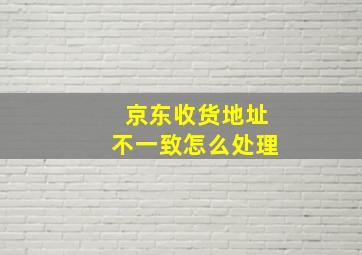 京东收货地址
不一致怎么处理